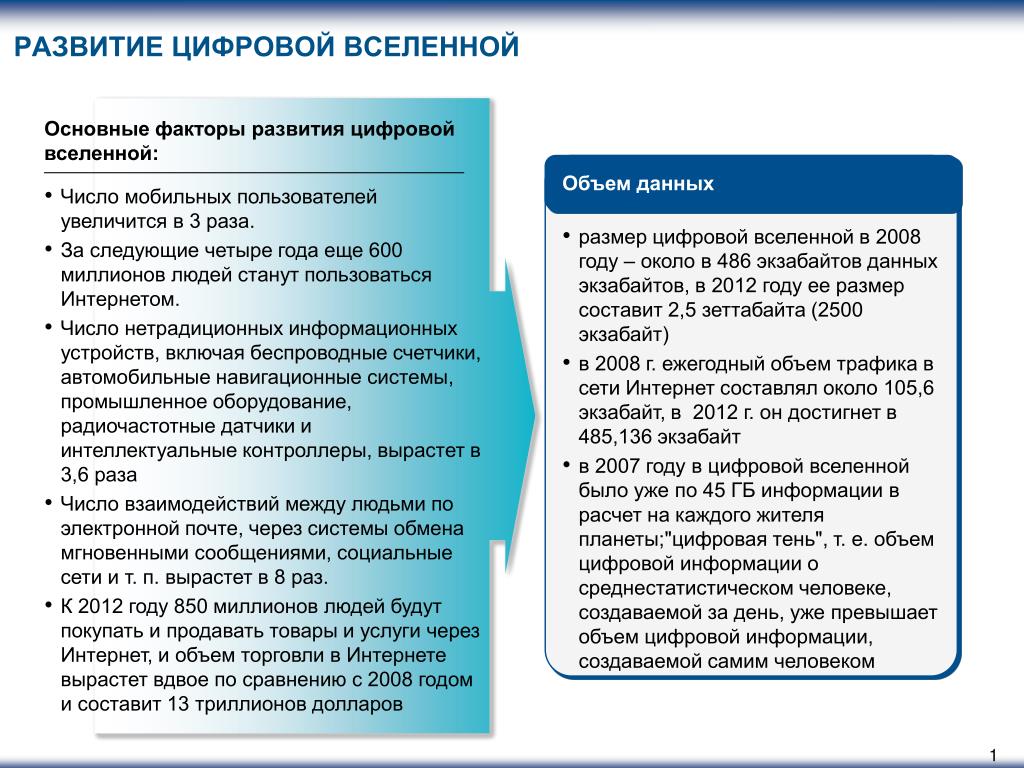 РАЗВИТИЕ ЦИФРОВОЙ ВСЕЛЕННОЙ

Основные факторы развития цифровой вселенной:

• Число мобильных пользователей увеличится в 3 раза.
• За следующие четыре года еще 600 миллионов людей станут пользоваться Интернетом.
• Число нетрадиционных информационных устройств, включая беспроводные счетчики, автомобильные навигационные системы, промышленное оборудование, радиочастотные датчики и интеллектуальные контроллеры, вырастет в 3,6 раза
• Число взаимодействий между людьми по электронной почте, через системы обмена мгновенными сообщениями, социальные сети и т. п. вырастет в 8 раз.
• К 2012 году 850 миллионов людей будут покупать и продавать товары и услуги через Интернет, и объем торговли в Интернете вырастет вдвое по сравнению с 2008 годом и составит 13 триллионов долларов

Объем данных

• размер цифровой вселенной в 2008 году – около в 486 экзабайтов данных экзабайтов, в 2012 году ее размер составит 2,5 зеттабайта (2500 экзабайт)
• в 2008 г. ежегодный объем трафика в сети Интернет составлял около 105,6 экзабайт, в 2012 г. он достигнет в 485,136 экзабайт
• в 2007 году в цифровой вселенной было уже по 45 ГБ информации в расчет на каждого жителя планеты;"цифровая тень", т. е. объем цифровой информации о среднестатистическом человеке, создаваемой за день, уже превышает объем цифровой информации, создаваемой самим человеком

1